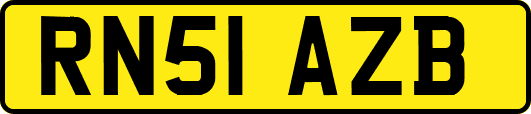 RN51 AZB